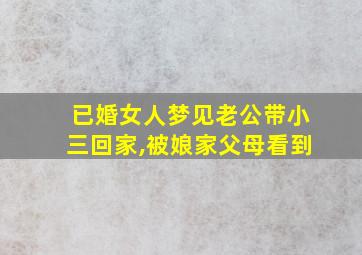 已婚女人梦见老公带小三回家,被娘家父母看到